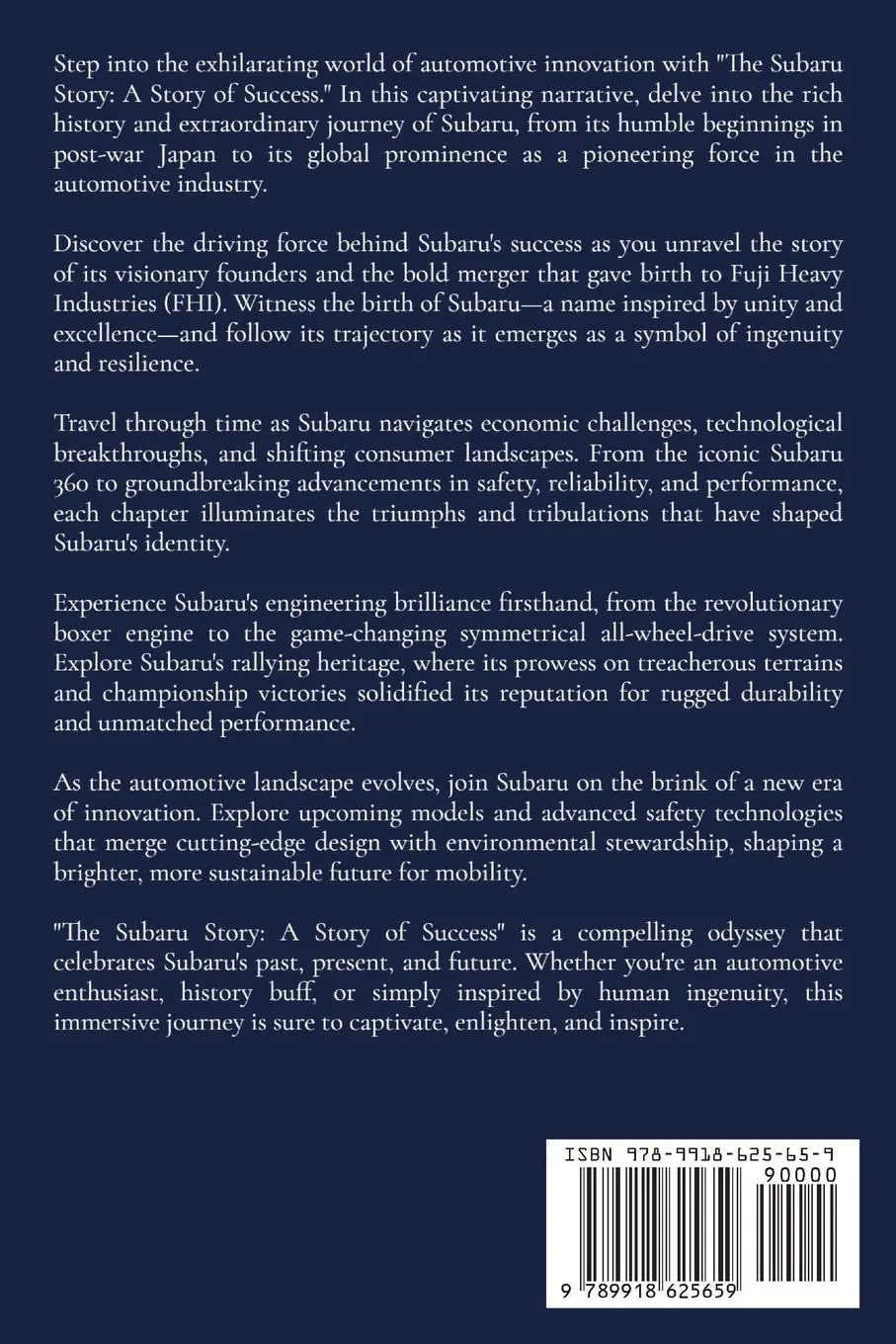 Step into the exhilarating world of automotive innovation with "The Subaru Story: A Story of Success." In this captivating narrative, delve into the rich history and extraordinary journey of Subaru, from its humble beginnings in post-war Japan to its global prominence as a pioneering force in the automotive industry.

Discover the driving force behind Subaru's success as you unravel the story of its visionary founders and the bold merger that gave birth to Fuji Heavy Industries (FHI). Witness the birth of Subaru—a name inspired by unity and excellence—and follow its trajectory as it emerges as a symbol of ingenuity and resilience.

Travel through time as Subaru navigates economic challenges, technological breakthroughs, and shifting consumer landscapes. From the iconic Subaru 360 to groundbreaking advancements in safety, reliability, and performance, each chapter illuminates the triumphs and tribulations that have shaped Subaru's identity.

Experience Subaru's engineering brilliance firsthand, from the revolutionary boxer engine to the game-changing symmetrical all-wheel-drive system. Explore Subaru's rallying heritage, where its prowess on treacherous terrains and championship victories solidified its reputation for rugged durability and unmatched performance.

As the automotive landscape evolves, join Subaru on the brink of a new era of innovation. Explore upcoming models and advanced safety technologies that merge cutting-edge design with environmental stewardship, shaping a brighter, more sustainable future for mobility.

"The Subaru Story: A Story of Success" is a compelling odyssey that celebrates Subaru's past, present, and future. Whether you're an automotive enthusiast, history buff, or simply inspired by human ingenuity, this immersive journey is sure to captivate, enlighten, and inspire.

ISBN 978-9918-625-65-9

90000

9 789918 625659